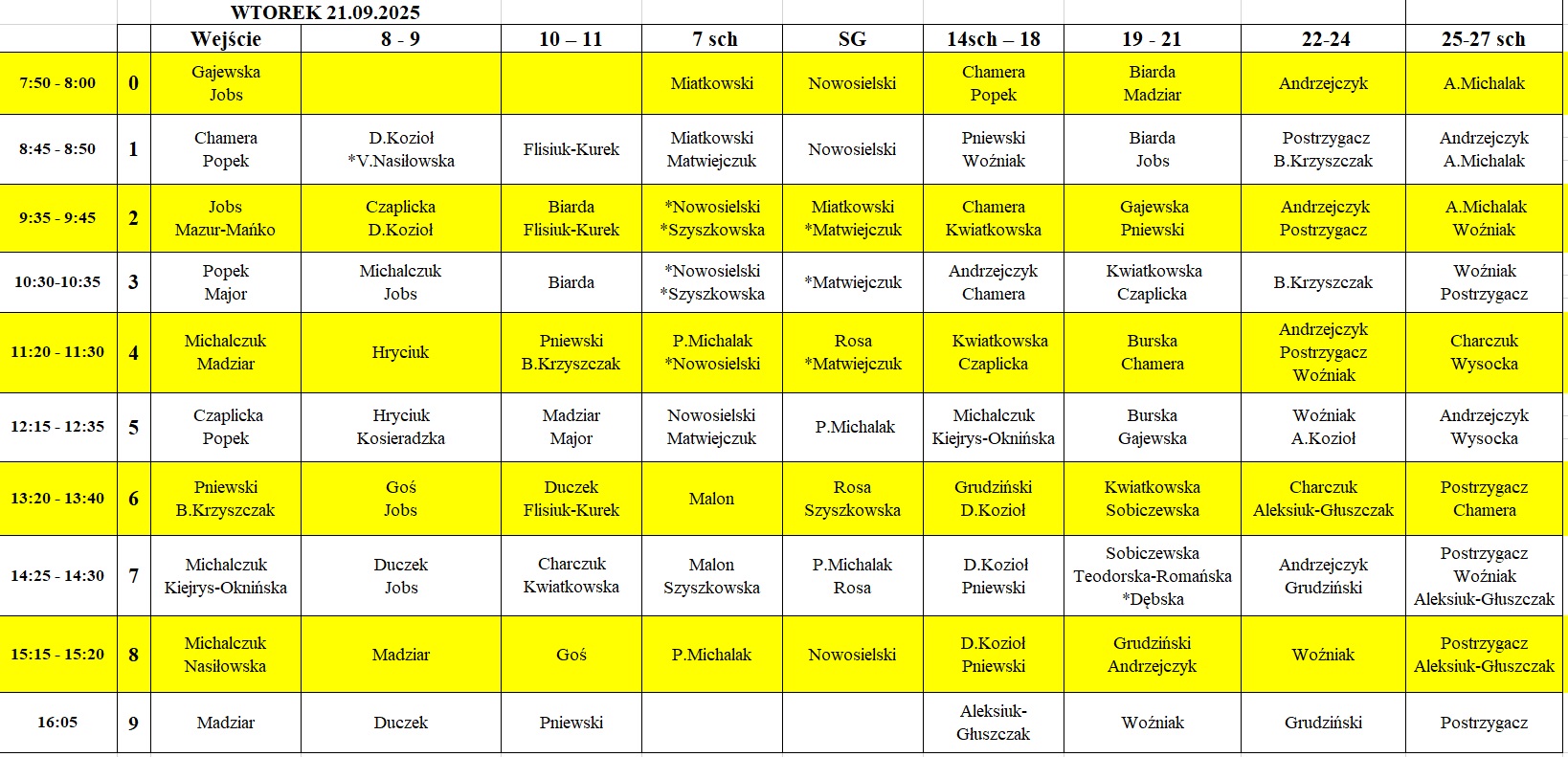 WTOREK 21.09.2025

| | | Wejście | 8 - 9 | 10 – 11 | 7 sch | SG | 14sch – 18 | 19 - 21 | 22-24 | 25-27 sch |
|---|---|---|---|---|---|---|---|---|---|---|
| 7:50 - 8:00 | 0 | Gajewska Jobs | | | Miatkowski | Nowosielski | Chamera Popek | Biarda Madziar | Andrzejczyk | A.Michalak |
| 8:45 - 8:50 | 1 | Chamera Popek | D.Kozioł *V.Nasiłowska | Flisiuk-Kurek | Miatkowski Matwiejczuk | Nowosielski | Pniewski Woźniak | Biarda Jobs | Postrzygacz B.Krzyszczak | Andrzejczyk A.Michalak |
| 9:35 - 9:45 | 2 | Jobs Mazur-Mańko | Czaplicka D.Kozioł | Biarda Flisiuk-Kurek | *Nowosielski *Szyszkowska | Miatkowski *Matwiejczuk | Chamera Kwiatkowska | Gajewska Pniewski | Andrzejczyk Postrzygacz | A.Michalak Woźniak |
| 10:30-10:35 | 3 | Popek Major | Michalczuk Jobs | Biarda | *Nowosielski *Szyszkowska | *Matwiejczuk | Andrzejczyk Chamera | Kwiatkowska Czaplicka | B.Krzyszczak | Woźniak Postrzygacz |
| 11:20 - 11:30 | 4 | Michalczuk Madziar | Hryciuk | Pniewski B.Krzyszczak | P.Michalak *Nowosielski | Rosa *Matwiejczuk | Kwiatkowska Czaplicka | Burska Chamera | Andrzejczyk Postrzygacz Woźniak | Charczuk Wysocka |
| 12:15 - 12:35 | 5 | Czaplicka Popek | Hryciuk Kosieradzka | Madziar Major | Nowosielski Matwiejczuk | P.Michalak | Michalczuk Kiejrys-Oknińska | Burska Gajewska | Woźniak A.Kozioł | Andrzejczyk Wysocka |
| 13:20 - 13:40 | 6 | Pniewski B.Krzyszczak | Goś Jobs | Duczek Flisiuk-Kurek | Malon | Rosa Szyszkowska | Grudziński D.Kozioł | Kwiatkowska Sobiczewska | Charczuk Aleksiuk-Głuszczak | Postrzygacz Chamera |
| 14:25 - 14:30 | 7 | Michalczuk Kiejrys-Oknińska | Duczek Jobs | Charczuk Kwiatkowska | Malon Szyszkowska | P.Michalak Rosa | D.Kozioł Pniewski | Sobiczewska Teodorska-Romańska *Dębska | Andrzejczyk Grudziński | Postrzygacz Woźniak Aleksiuk-Głuszczak |
| 15:15 - 15:20 | 8 | Michalczuk Nasiłowska | Madziar | Goś | P.Michalak | Nowosielski | D.Kozioł Pniewski | Grudziński Andrzejczyk | Woźniak | Postrzygacz Aleksiuk-Głuszczak |
| 16:05 | 9 | Madziar | Duczek | Pniewski | | | Aleksiuk-Głuszczak | Woźniak | Grudziński | Postrzygacz |